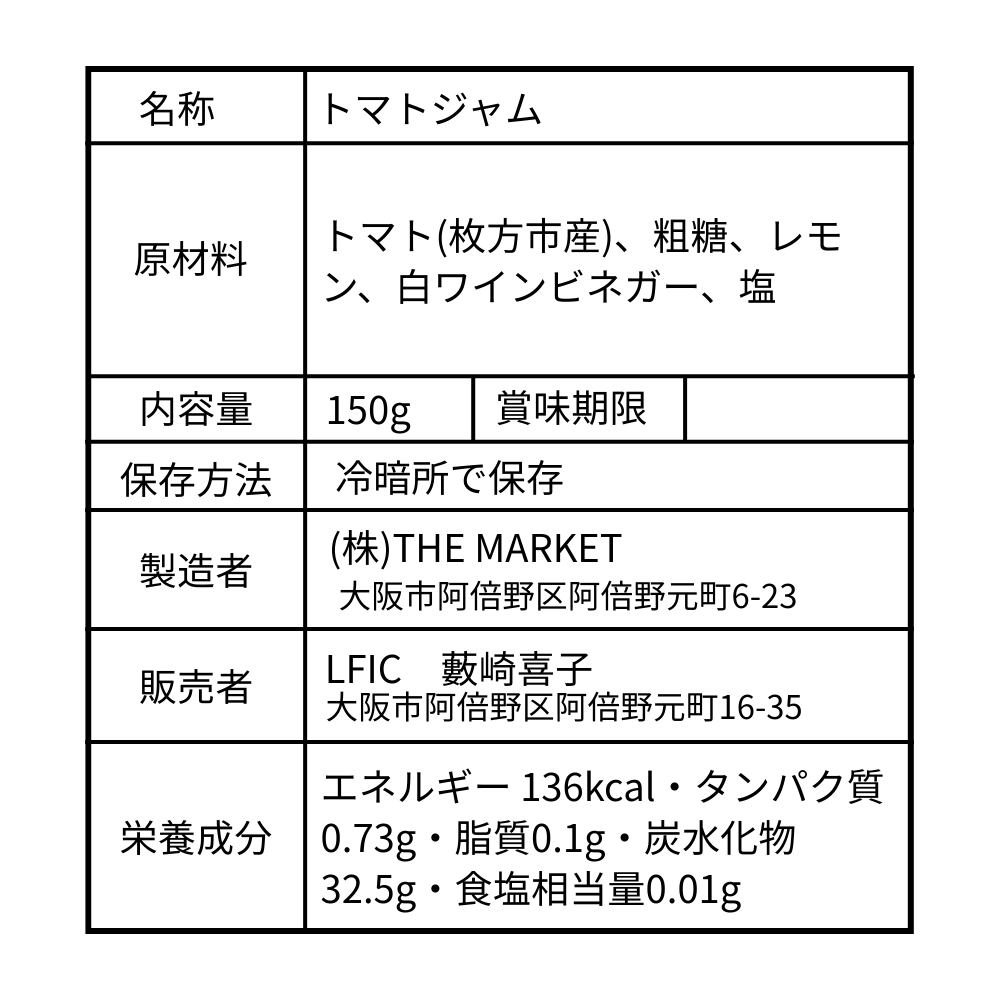 | 名称 | トマトジャム | | |
|---|---|---|---|
| 原材料 | トマト(枚方市産)、粗糖、レモン、白ワインビネガー、塩 | | |
| 内容量 | 150g | 賞味期限 | |
| 保存方法 | 冷暗所で保存 | | |
| 製造者 | (株)THE MARKET 大阪市阿倍野区阿倍野元町6-23 | | |
| 販売者 | LFIC 藪崎喜子 大阪市阿倍野区阿倍野元町16-35 | | |
| 栄養成分 | エネルギー136kcal・タンパク質0.73g・脂質0.1g・炭水化物32.5g・食塩相当量0.01g | | |